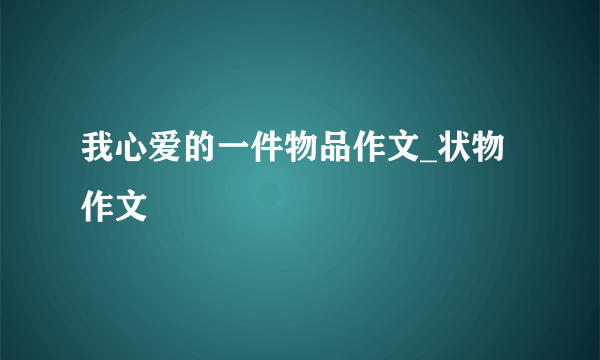 我心爱的一件物品作文_状物作文